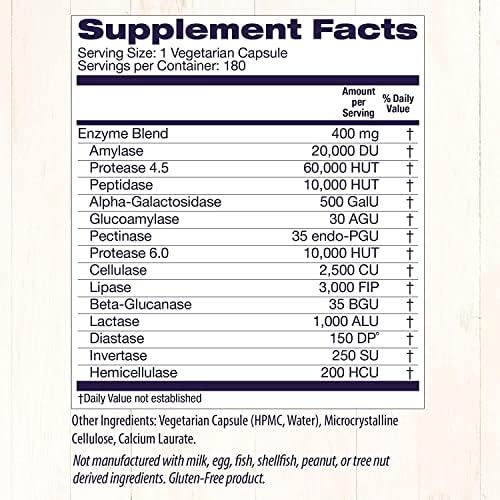 Supplement Facts
Serving Size: 1 Vegetarian Capsule
Servings per Container: 180

|  | Amount per Serving | % Daily Value |
|---|---|---|
| Enzyme Blend | 400 mg | † |
| Amylase | 20,000 DU | † |
| Protease 4.5 | 60,000 HUT | † |
| Peptidase | 10,000 HUT | † |
| Alpha-Galactosidase | 500 GalU | † |
| Glucoamylase | 30 AGU | † |
| Pectinase | 35 endo-PGU | † |
| Protease 6.0 | 10,000 HUT | † |
| Cellulase | 2,500 CU | † |
| Lipase | 3,000 FIP | † |
| Beta-Glucanase | 35 BGU | † |
| Lactase | 1,000 ALU | † |
| Diastase | 150 DP° | † |
| Invertase | 250 SU | † |
| Hemicellulase | 200 HCU | † |

†Daily Value not established

Other Ingredients: Vegetarian Capsule (HPMC, Water), Microcrystalline Cellulose, Calcium Laurate.

Not manufactured with milk, egg, fish, shellfish, peanut, or tree nut derived ingredients. Gluten-Free product.